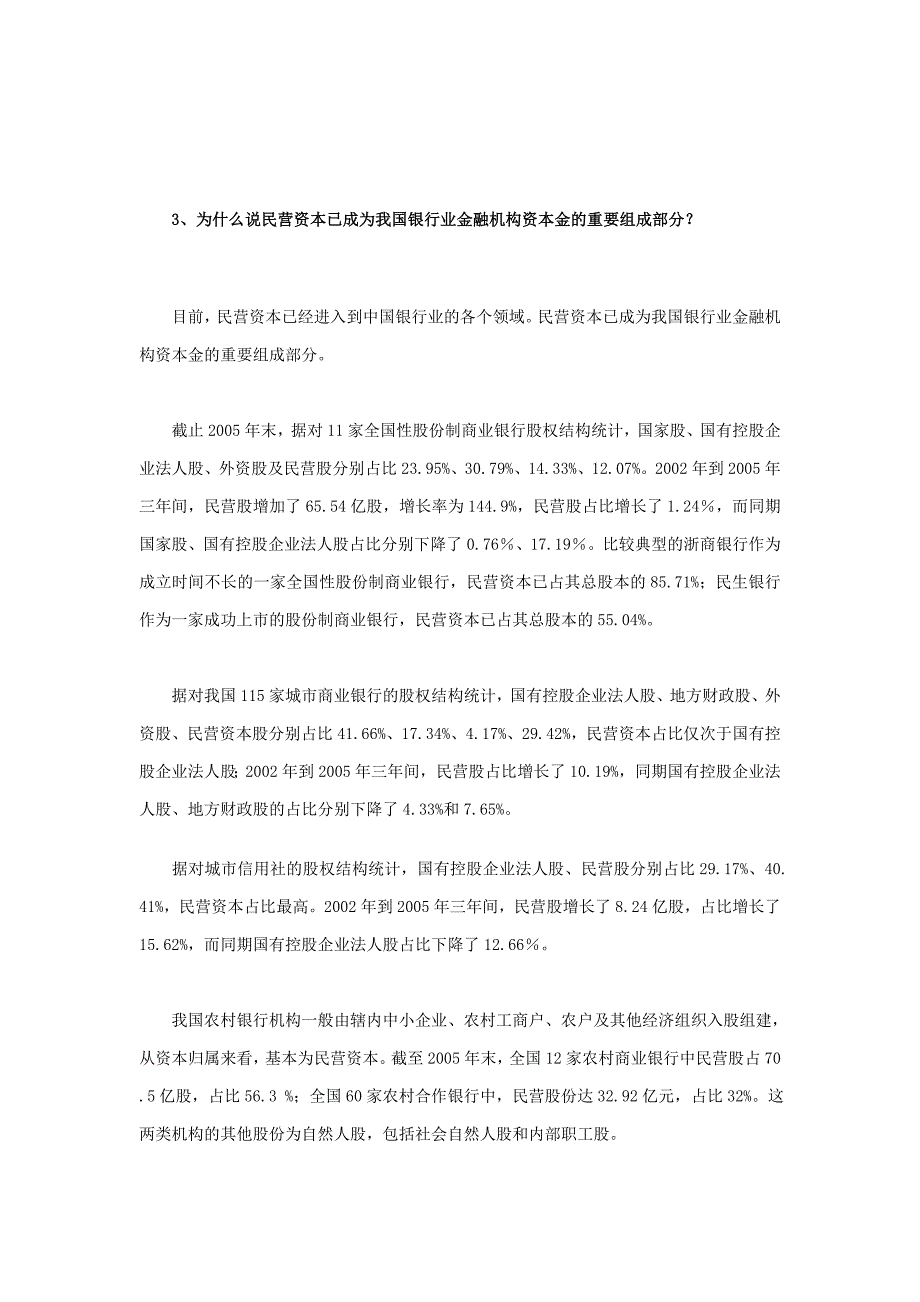 3、为什么说民营资本已成为我国银行业金融机构资本金的重要组成部分？

目前，民营资本已经进入到中国银行业的各个领域。民营资本已成为我国银行业金融机构资本金的重要组成部分。

截止 2005 年末，据对 11 家全国性股份制商业银行股权结构统计，国家股、国有控股企业法人股、外资股及民营股分别占比 23.95%、30.79%、14.33%、12.07%。2002 年到 2005 年三年间，民营股增加了 65.54 亿股，增长率为 144.9%，民营股占比增长了 1.24%，而同期国家股、国有控股企业法人股占比分别下降了 0.76％、17.19％。比较典型的浙商银行作为成立时间不长的一家全国性股份制商业银行，民营资本已占其总股本的 85.71%；民生银行作为一家成功上市的股份制商业银行，民营资本已占其总股本的 55.04%。

据对我国 115 家城市商业银行的股权结构统计，国有控股企业法人股、地方财政股、外资股、民营资本股分别占比 41.66%、17.34%、4.17%、29.42%，民营资本占比仅次于国有控股企业法人股；2002 年到 2005 年三年间，民营股占比增长了 10.19%，同期国有控股企业法人股、地方财政股的占比分别下降了 4.33%和 7.65%。

据对城市信用社的股权结构统计，国有控股企业法人股、民营股分别占比 29.17%、40.41%，民营资本占比最高。2002 年到 2005 年三年间，民营股增长了 8.24 亿股，占比增长了 15.62%，而同期国有控股企业法人股占比下降了 12.66％。

我国农村银行机构一般由辖内中小企业、农村工商户、农户及其他经济组织入股组建，从资本归属来看，基本为民营资本。截至 2005 年末，全国 12 家农村商业银行中民营股占 70.5 亿股，占比 56.3 %；全国 60 家农村合作银行中，民营股份达 32.92 亿元，占比 32%。这两类机构的其他股份为自然人股，包括社会自然人股和内部职工股。